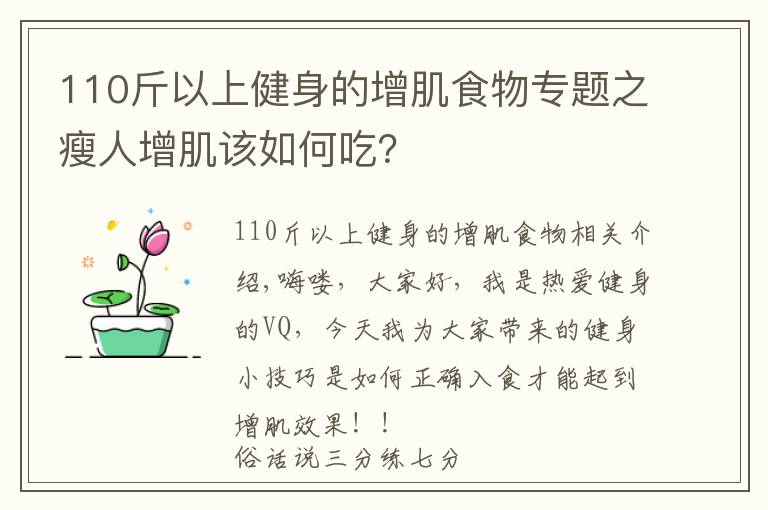 110斤以上健身的增肌食物专题之瘦人增肌该如何吃?

110斤以上健身的增肌食物相关介绍,嗨喽,大家好,我是热爱健身的VQ,今天我为大家带来的健身小技巧是如何正确入食才能起到增肌效果!!
俗话说三分练七分